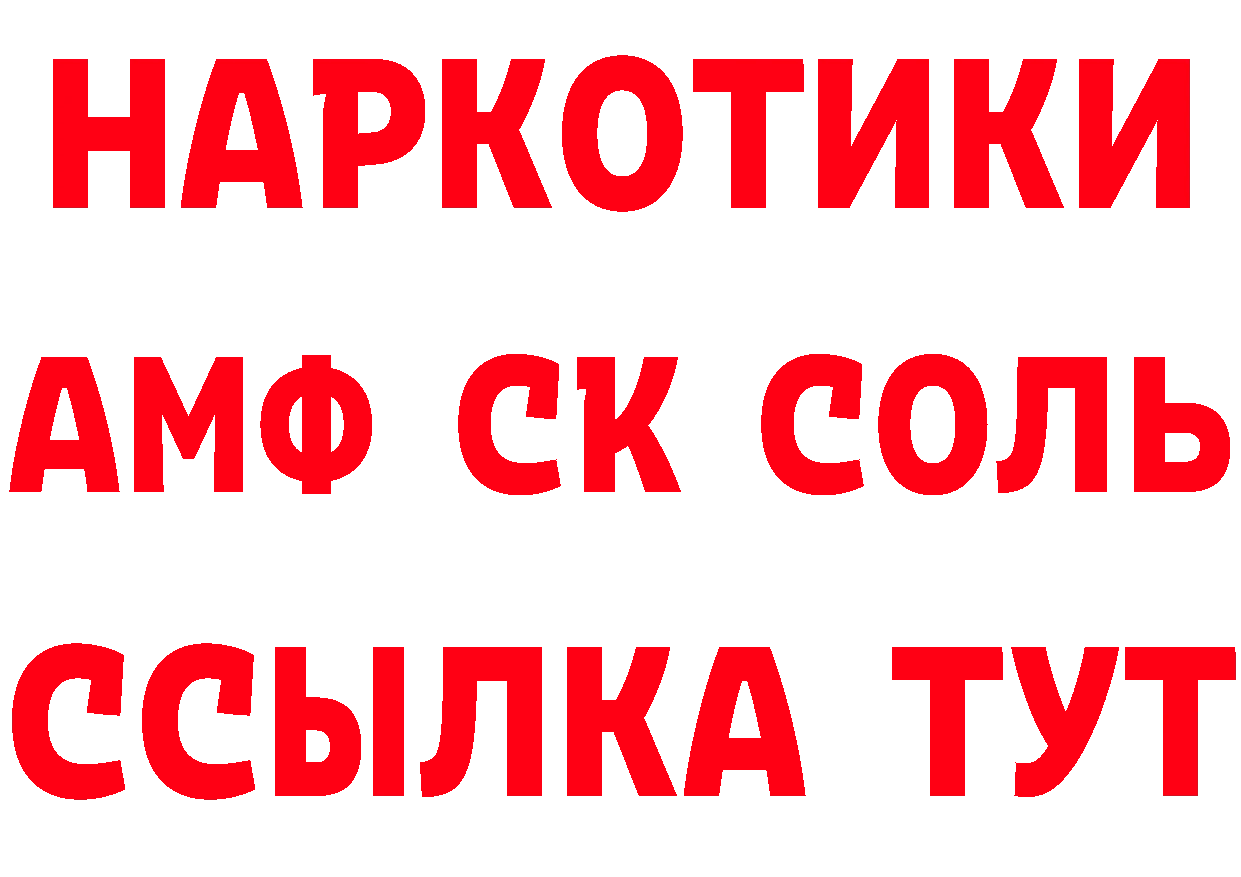 НАРКОТИКИ

АМФ СК СОЛЬ

ССЫЛКА ТУТ